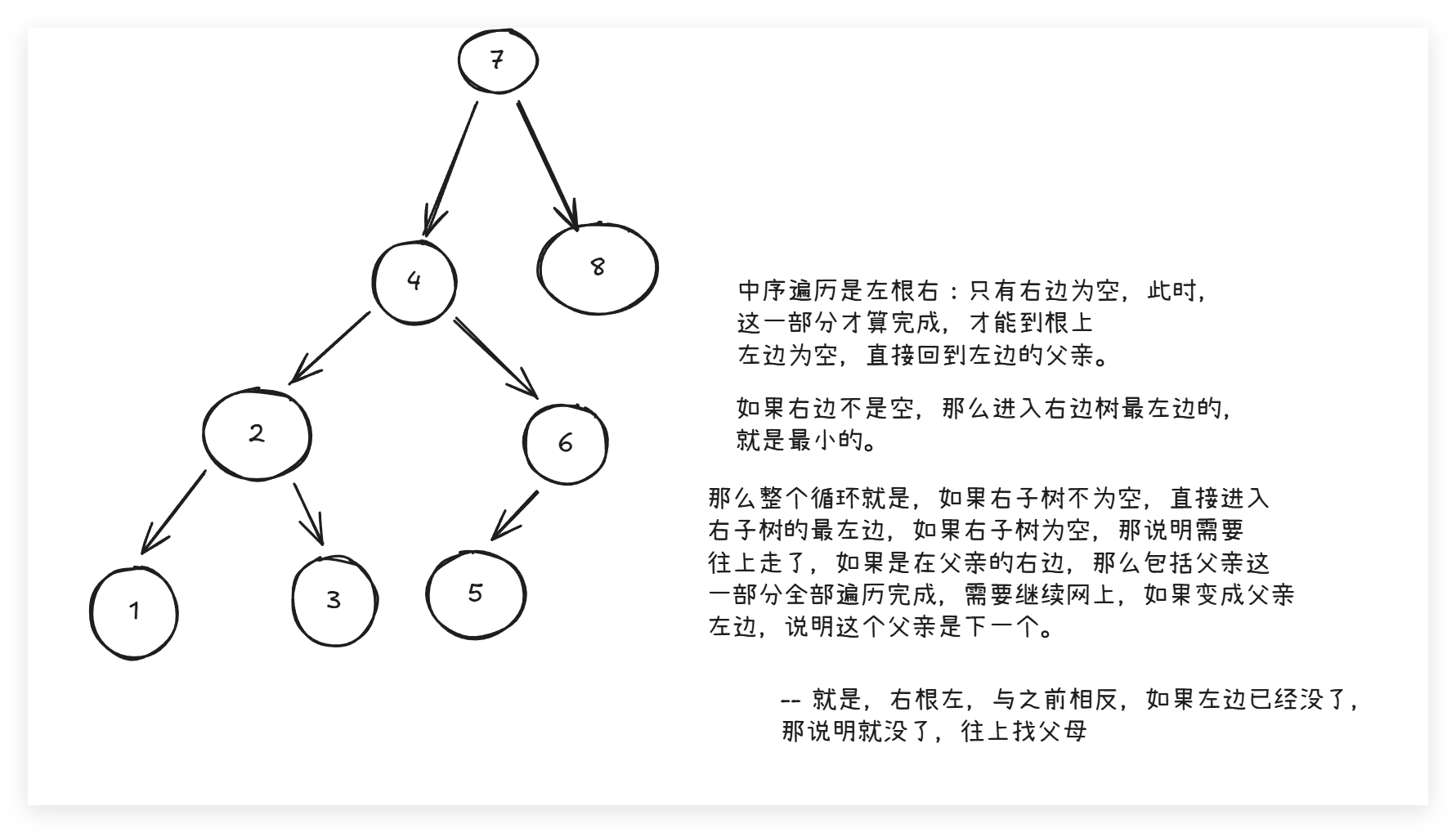 7

4

8

2

6

1

3

5

中序遍历是左根右：只有右边为空，此时，这一部分才算完成，才能到根上
左边为空，直接回到左边的父亲。

如果右边不是空，那么进入右边树最左边的，就是最小的。

那么整个循环就是，如果右子树不为空，直接进入右子树的最左边，如果右子树为空，那说明需要往上走了，如果是在父亲的右边，那么包括父亲这一部分全部遍历完成，需要继续网上，如果变成父亲左边，说明这个父亲是下一个。

-- 就是，右根左，与之前相反，如果左边已经没了，那说明就没了，往上找父母